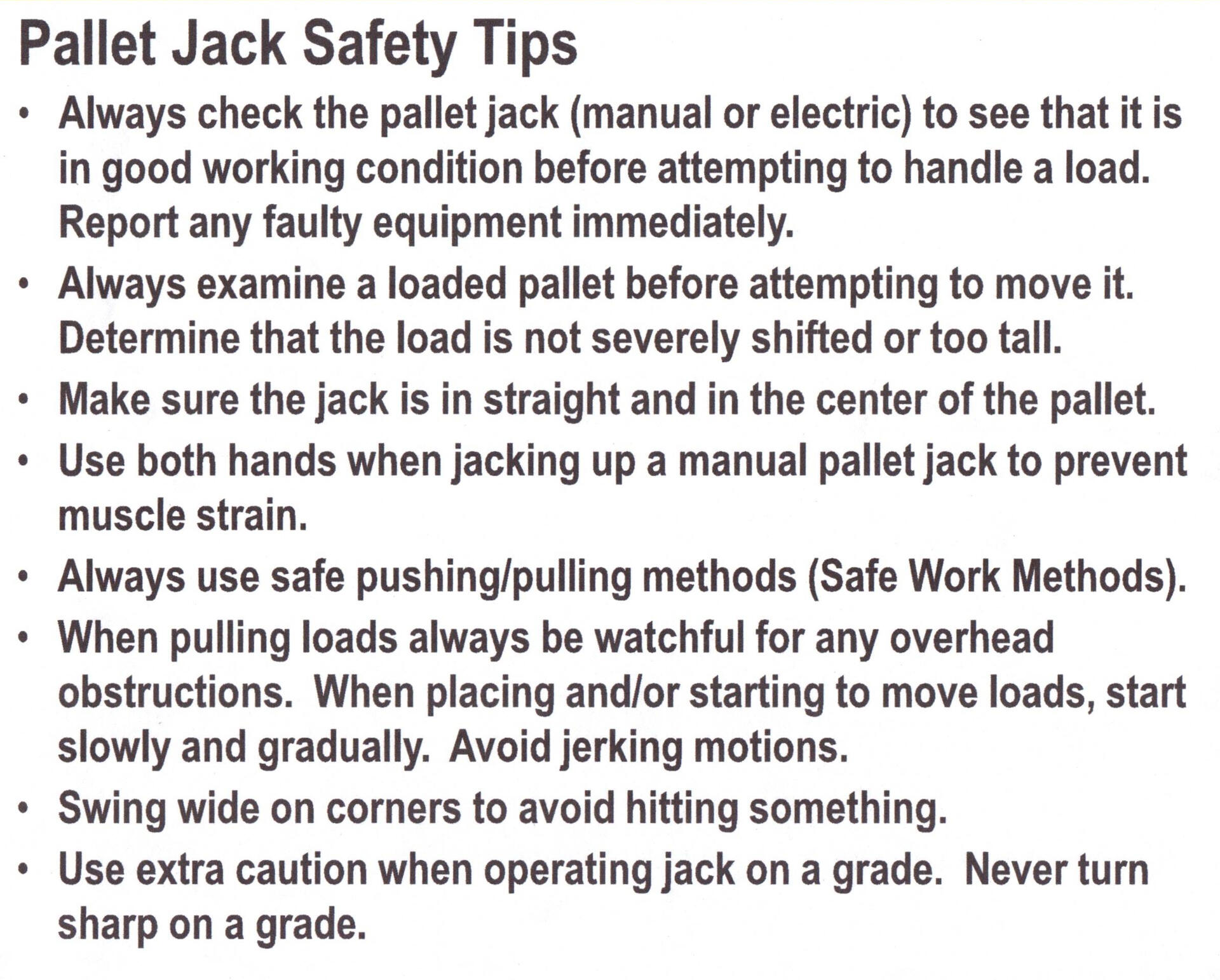 Pallet Jack Safety Tips

• Always check the pallet jack (manual or electric) to see that it is in good working condition before attempting to handle a load. Report any faulty equipment immediately.

• Always examine a loaded pallet before attempting to move it. Determine that the load is not severely shifted or too tall.

• Make sure the jack is in straight and in the center of the pallet.

• Use both hands when jacking up a manual pallet jack to prevent muscle strain.

• Always use safe pushing/pulling methods (Safe Work Methods).

• When pulling loads always be watchful for any overhead obstructions. When placing and/or starting to move loads, start slowly and gradually. Avoid jerking motions.

• Swing wide on corners to avoid hitting something.

• Use extra caution when operating jack on a grade. Never turn sharp on a grade.